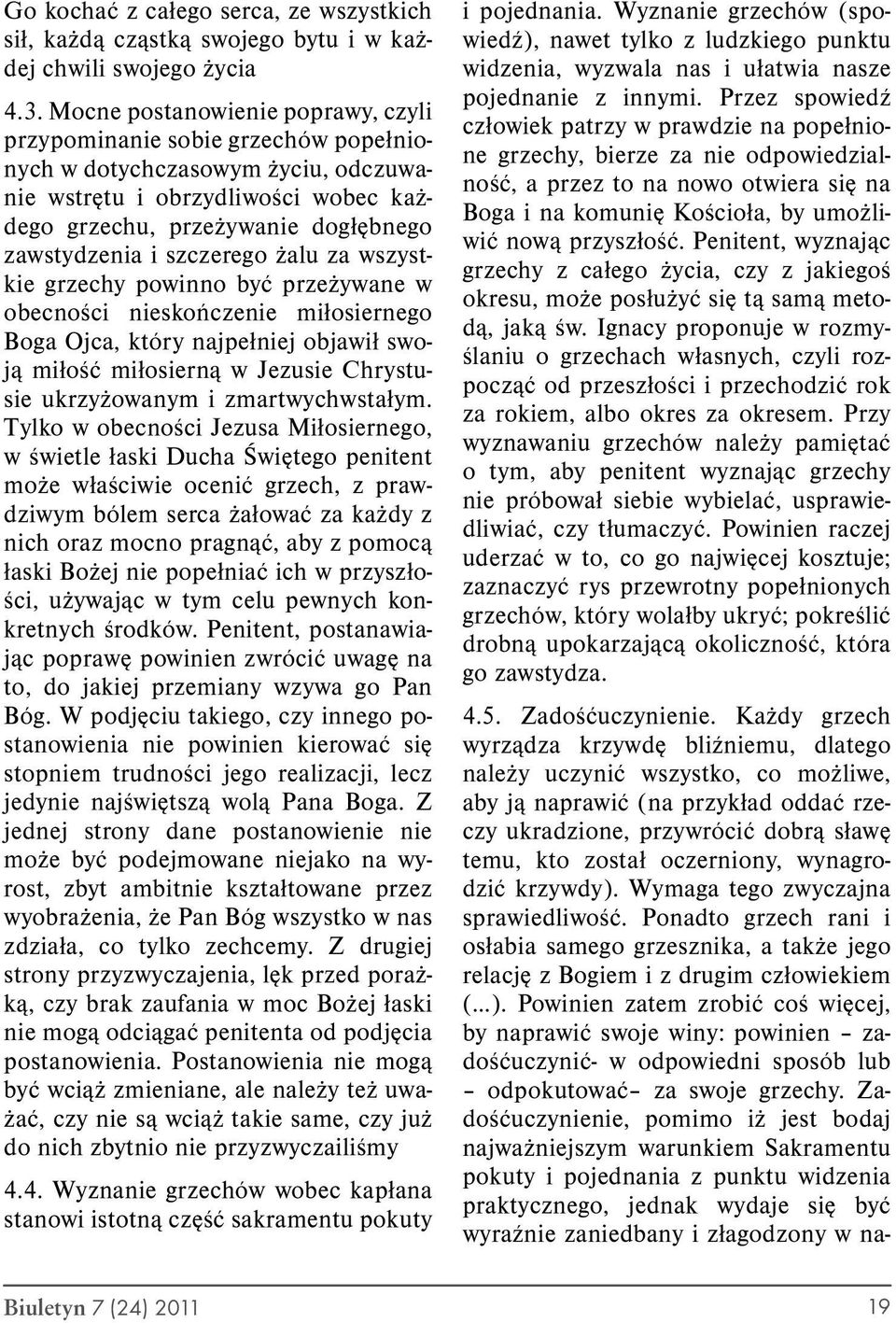 Go kochać z całego serca, ze wszystkich sił, każdą cząstką swojego bytu i w każdej chwili swojego życia

4.3. Mocne postanowienie poprawy, czyli przypominanie sobie grzechów popełnionych w dotychczasowym życiu, odczuwanie wstrętu i obrzydliwości wobec każdego grzechu, przeżywanie dogłębnego zawstydzenia i szczerego żalu za wszystkie grzechy powinno być przeżywane w obecności nieskończenie miłosiernego Boga Ojca, który najpełniej objawił swoją miłość miłosierną w Jezusie Chrystusie ukrzyżowanym i zmartwychwstałym. Tylko w obecności Jezusa Miłosiernego, w świetle łaski Ducha Świętego penitent może właściwie ocenić grzech, z prawdziwym bólem serca żałować za każdy z nich oraz mocno pragnąć, aby z pomocą łaski Bożej nie popełniać ich w przyszłości, używając w tym celu pewnych konkretnych środków. Penitent, postanawiając poprawę powinien zwrócić uwagę na to, do jakiej przemiany wzywa go Pan Bóg. W podjęciu takiego, czy innego postanowienia nie powinien kierować się stopniem trudności jego realizacji, lecz jedynie najświętszą wolą Pana Boga. Z jednej strony dane postanowienie nie może być podejmowane niejako na wyrost, zbyt ambitnie kształtowane przez wyobrażenia, że Pan Bóg wszystko w nas zdziała, co tylko zechcemy. Z drugiej strony przyzwyczajenia, lęk przed porażką, czy brak zaufania w moc Bożej łaski nie mogą odciągać penitenta od podjęcia postanowienia. Postanowienia nie mogą być wciąż zmieniane, ale należy też uważać, czy nie są wciąż takie same, czy już do nich zbytnio nie przyzwyczailiśmy

4.4. Wyznanie grzechów wobec kapłana stanowi istotną część sakramentu pokuty i pojednania. Wyznanie grzechów (spowiedź), nawet tylko z ludzkiego punktu widzenia, wyzwala nas i ułatwia nasze pojednanie z innymi. Przez spowiedź człowiek patrzy w prawdzie na popełnione grzechy, bierze za nie odpowiedzialność, a przez to na nowo otwiera się na Boga i na komunię Kościoła, by umożliwić nową przyszłość. Penitent, wyznając grzechy z całego życia, czy z jakiegoś okresu, może posłużyć się tą samą metodą, jaką św. Ignacy proponuje w rozmyślaniu o grzechach własnych, czyli rozpocząć od przeszłości i przechodzić rok za rokiem, albo okres za okresem. Przy wyznawaniu grzechów należy pamiętać o tym, aby penitent wyznając grzechy nie próbował siebie wybielać, usprawiedliwiać, czy tłumaczyć. Powinien raczej uderzać w to, co go najwięcej kosztuje; zaznaczyć rys przewrotny popełnionych grzechów, który wolałby ukryć; pokreślić drobną upokarzającą okoliczność, która go zawstydza.

4.5. Zadośćuczynienie. Każdy grzech wyrządza krzywdę bliźniemu, dlatego należy uczynić wszystko, co możliwe, aby ją naprawić (na przykład oddać rzeczy ukradzione, przywrócić dobrą sławę temu, kto został oczerniony, wynagrodzić krzywdy). Wymaga tego zwyczajna sprawiedliwość. Ponadto grzech rani i osłabia samego grzesznika, a także jego relację z Bogiem i z drugim człowiekiem (...). Powinien zatem zrobić coś więcej, by naprawić swoje winy: powinien – zadośćuczynić- w odpowiedni sposób lub – odpokutować– za swoje grzechy. Zadośćuczynienie, pomimo iż jest bodaj najważniejszym warunkiem Sakramentu pokuty i pojednania z punktu widzenia praktycznego, jednak wydaje się być wyraźnie zaniedbany i złagodzony w na-

Biuletyn 7 (24) 2011

19